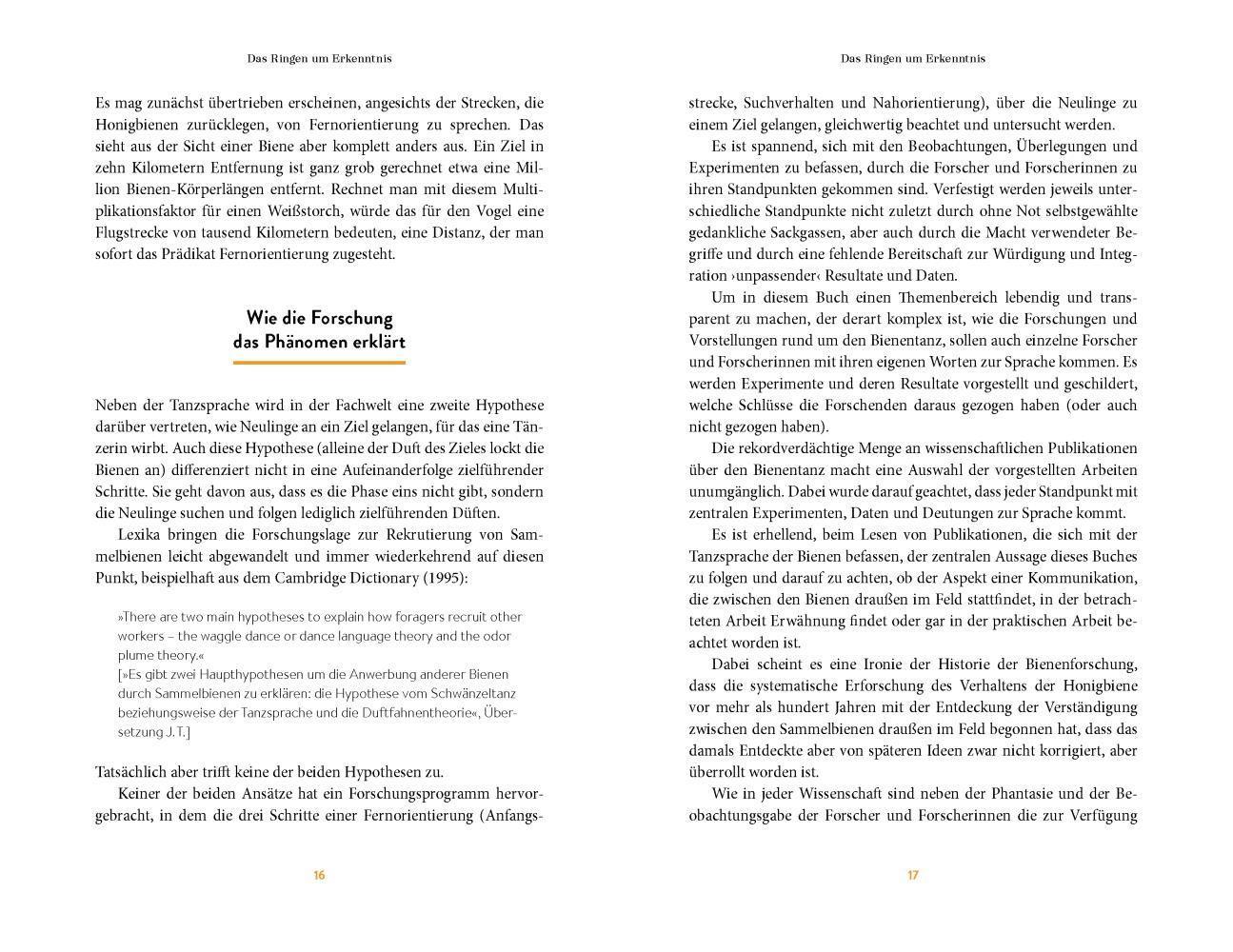 Das Ringen um Erkenntnis

Es mag zunächst übertrieben erscheinen, angesichts der Strecken, die Honigbienen zurücklegen, von Fernorientierung zu sprechen. Das sieht aus der Sicht einer Biene aber komplett anders aus. Ein Ziel in zehn Kilometern Entfernung ist ganz grob gerechnet etwa eine Million Bienen-Körperlängen entfernt. Rechnet man mit diesem Multiplikationsfaktor für einen Weißstorch, würde das für den Vogel eine Flugstrecke von tausend Kilometern bedeuten, eine Distanz, der man sofort das Prädikat Fernorientierung zugesteht.

Wie die Forschung das Phänomen erklärt

Neben der Tanzsprache wird in der Fachwelt eine zweite Hypothese darüber vertreten, wie Neulinge an ein Ziel gelangen, für das eine Tänzerin wirbt. Auch diese Hypothese (alleine der Duft des Zieles lockt die Bienen an) differenziert nicht in eine Aufeinanderfolge zielführender Schritte. Sie geht davon aus, dass es die Phase eins nicht gibt, sondern die Neulinge suchen und folgen lediglich zielführenden Düften.

Lexika bringen die Forschungslage zur Rekrutierung von Sammelbienen leicht abgewandelt und immer wiederkehrend auf diesen Punkt, beispielhaft aus dem Cambridge Dictionary (1995):

»There are two main hypotheses to explain how foragers recruit other workers – the waggle dance or dance language theory and the odor plume theory.«
[»Es gibt zwei Haupthypothesen um die Anwerbung anderer Bienen durch Sammelbienen zu erklären: die Hypothese vom Schwänzeltanz beziehungsweise der Tanzsprache und die Duftfahnentheorie«, Übersetzung J. T.]

Tatsächlich aber trifft keine der beiden Hypothesen zu.

Keiner der beiden Ansätze hat ein Forschungsprogramm hervorgebracht, in dem die drei Schritte einer Fernorientierung (Anfangs-

16

Das Ringen um Erkenntnis

strecke, Suchverhalten und Nahorientierung), über die Neulinge zu einem Ziel gelangen, gleichwertig beachtet und untersucht werden.

Es ist spannend, sich mit den Beobachtungen, Überlegungen und Experimenten zu befassen, durch die Forscher und Forscherinnen zu ihren Standpunkten gekommen sind. Verfestigt werden jeweils unterschiedliche Standpunkte nicht zuletzt durch ohne Not selbstgewählte gedankliche Sackgassen, aber auch durch die Macht verwendeter Begriffe und durch eine fehlende Bereitschaft zur Würdigung und Integration ›unpassender‹ Resultate und Daten.

Um in diesem Buch einen Themenbereich lebendig und transparent zu machen, der derart komplex ist, wie die Forschungen und Vorstellungen rund um den Bienentanz, sollen auch einzelne Forscher und Forscherinnen mit ihren eigenen Worten zur Sprache kommen. Es werden Experimente und deren Resultate vorgestellt und geschildert, welche Schlüsse die Forschenden daraus gezogen haben (oder auch nicht gezogen haben).

Die rekordverdächtige Menge an wissenschaftlichen Publikationen über den Bienentanz macht eine Auswahl der vorgestellten Arbeiten unumgänglich. Dabei wurde darauf geachtet, dass jeder Standpunkt mit zentralen Experimenten, Daten und Deutungen zur Sprache kommt.

Es ist erhellend, beim Lesen von Publikationen, die sich mit der Tanzsprache der Bienen befassen, der zentralen Aussage dieses Buches zu folgen und darauf zu achten, ob der Aspekt einer Kommunikation, die zwischen den Bienen draußen im Feld stattfindet, in der betrachteten Arbeit Erwähnung findet oder gar in der praktischen Arbeit beachtet worden ist.

Dabei scheint es eine Ironie der Historie der Bienenforschung, dass die systematische Erforschung des Verhaltens der Honigbiene vor mehr als hundert Jahren mit der Entdeckung der Verständigung zwischen den Sammelbienen draußen im Feld begonnen hat, dass das damals Entdeckte aber von späteren Ideen zwar nicht korrigiert, aber überrollt worden ist.

Wie in jeder Wissenschaft sind neben der Phantasie und der Beobachtungsgabe der Forscher und Forscherinnen die zur Verfügung

17